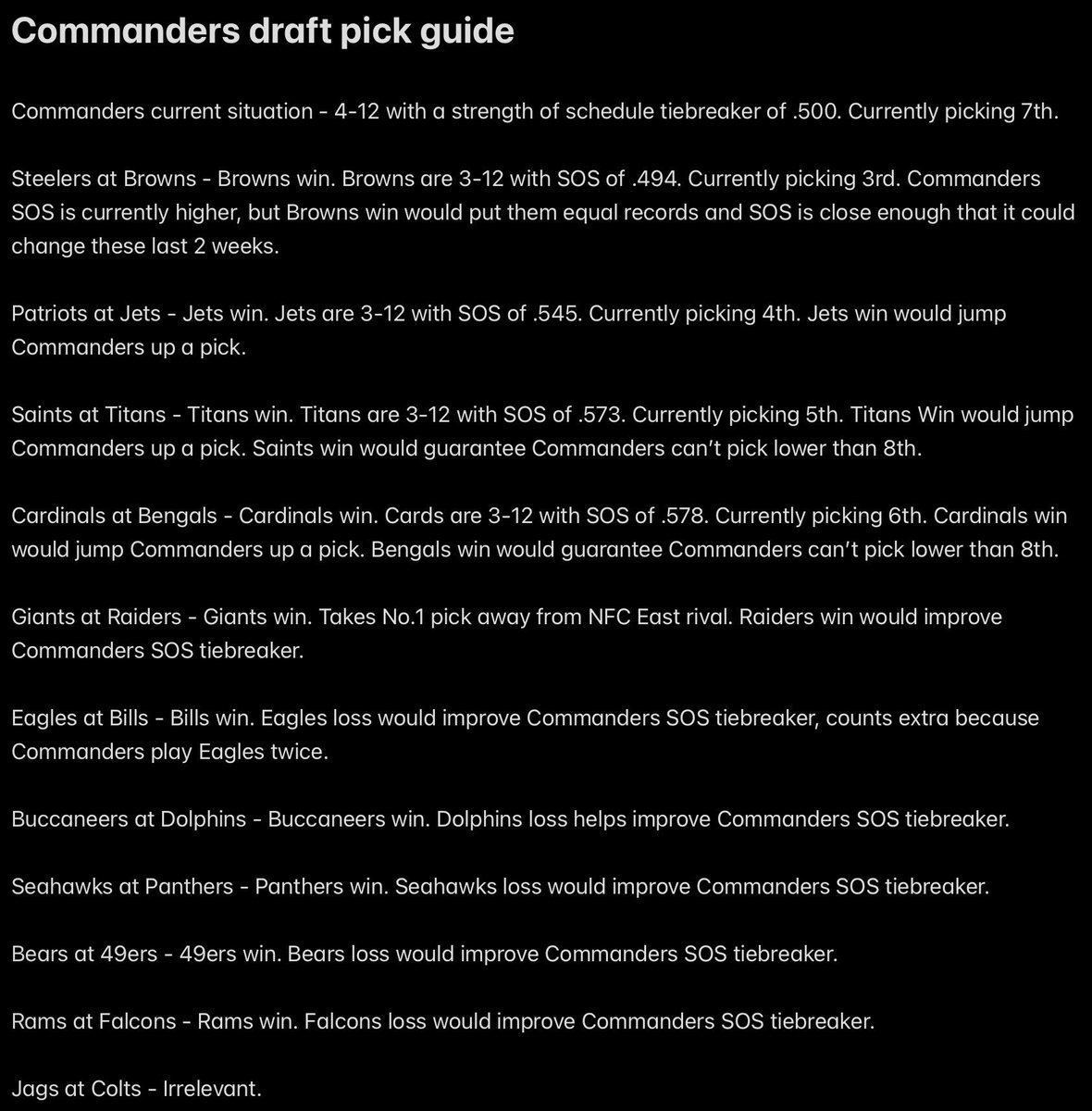 Commanders draft pick guide

Commanders current situation - 4-12 with a strength of schedule tiebreaker of .500. Currently picking 7th.

Steelers at Browns - Browns win. Browns are 3-12 with SOS of .494. Currently picking 3rd. Commanders SOS is currently higher, but Browns win would put them equal records and SOS is close enough that it could change these last 2 weeks.

Patriots at Jets - Jets win. Jets are 3-12 with SOS of .545. Currently picking 4th. Jets win would jump Commanders up a pick.

Saints at Titans - Titans win. Titans are 3-12 with SOS of .573. Currently picking 5th. Titans Win would jump Commanders up a pick. Saints win would guarantee Commanders can't pick lower than 8th.

Cardinals at Bengals - Cardinals win. Cards are 3-12 with SOS of .578. Currently picking 6th. Cardinals win would jump Commanders up a pick. Bengals win would guarantee Commanders can't pick lower than 8th.

Giants at Raiders - Giants win. Takes No.1 pick away from NFC East rival. Raiders win would improve Commanders SOS tiebreaker.

Eagles at Bills - Bills win. Eagles loss would improve Commanders SOS tiebreaker, counts extra because Commanders play Eagles twice.

Buccaneers at Dolphins - Buccaneers win. Dolphins loss helps improve Commanders SOS tiebreaker.

Seahawks at Panthers - Panthers win. Seahawks loss would improve Commanders SOS tiebreaker.

Bears at 49ers - 49ers win. Bears loss would improve Commanders SOS tiebreaker.

Rams at Falcons - Rams win. Falcons loss would improve Commanders SOS tiebreaker.

Jags at Colts - Irrelevant.